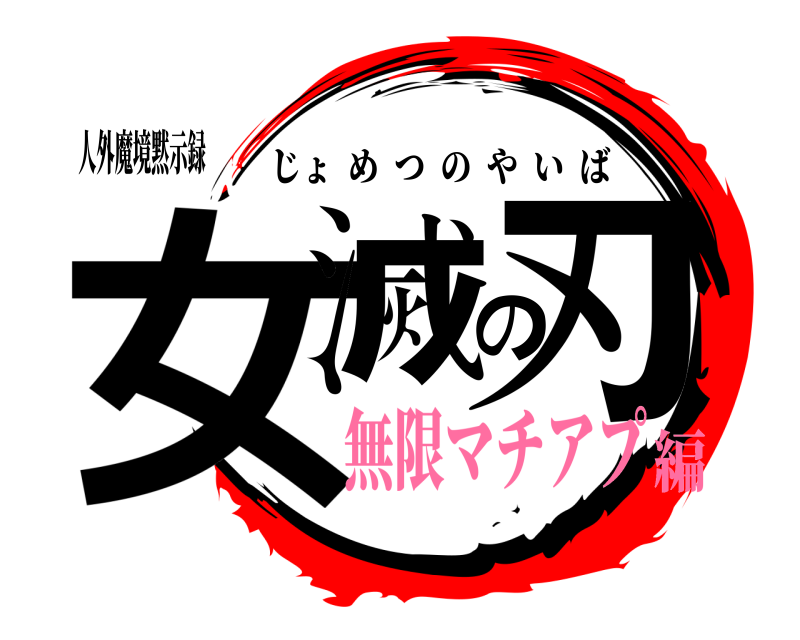 人外魔境黙示録

じょめつのやいば

女滅の刃

無限マチアプ編